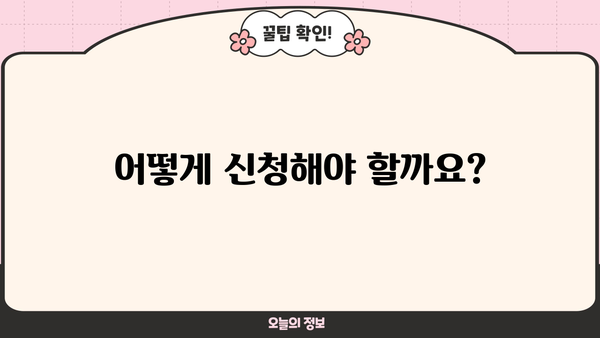 꿀팁 확인!

어떻게 신청해야 할까요?

오늘의 정보